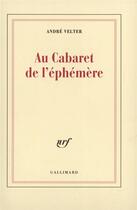 ANDRÉ VELTER

Au Cabaret de l'éphémère

nrf

GALLIMARD